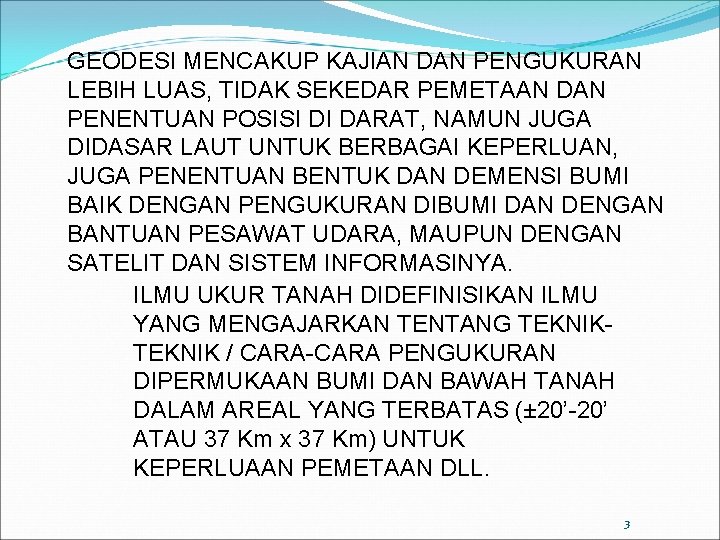 GEODESI MENCAKUP KAJIAN DAN PENGUKURAN LEBIH LUAS, TIDAK SEKEDAR PEMETAAN DAN PENENTUAN POSISI DI DARAT, NAMUN JUGA DIDASAR LAUT UNTUK BERBAGAI KEPERLUAN, JUGA PENENTUAN BENTUK DAN DEMENSI BUMI BAIK DENGAN PENGUKURAN DIBUMI DAN DENGAN BANTUAN PESAWAT UDARA, MAUPUN DENGAN SATELIT DAN SISTEM INFORMASINYA.

ILMU UKUR TANAH DIDEFINISIKAN ILMU YANG MENGAJARKAN TENTANG TEKNIK-TEKNIK / CARA-CARA PENGUKURAN DIPERMUKAAN BUMI DAN BAWAH TANAH DALAM AREAL YANG TERBATAS (±20’-20’ ATAU 37 Km x 37 Km) UNTUK KEPERLUAAN PEMETAAN DLL.

3